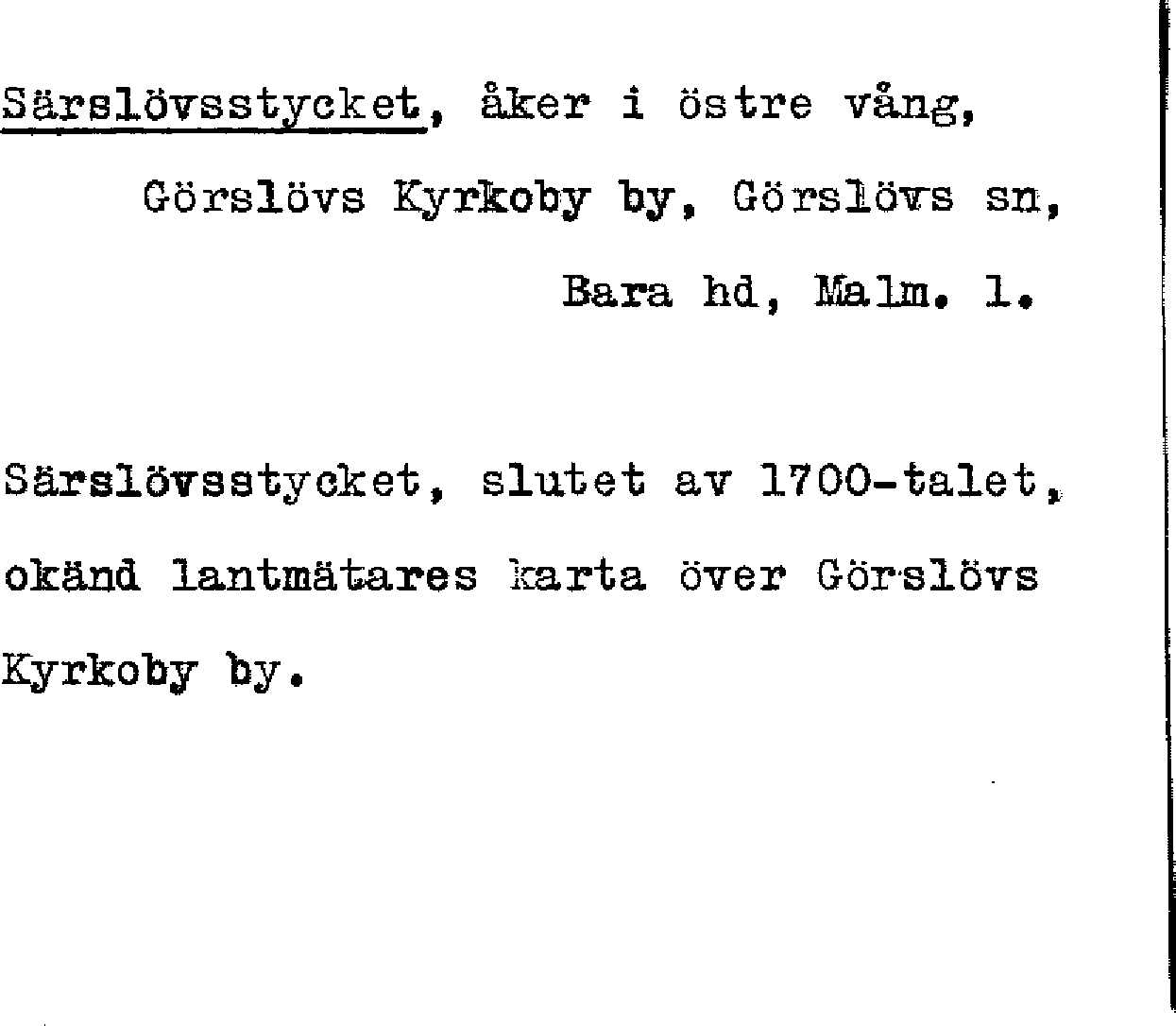 Särslövsstycket, åker i östre vång, Görslövs Kyrkoby by, Görslövs sn, Bara hd, Malm. l.

Särslövsstycket, slutet av 1700-talet, okänd lantmätares karta över Görslövs Kyrkoby by.